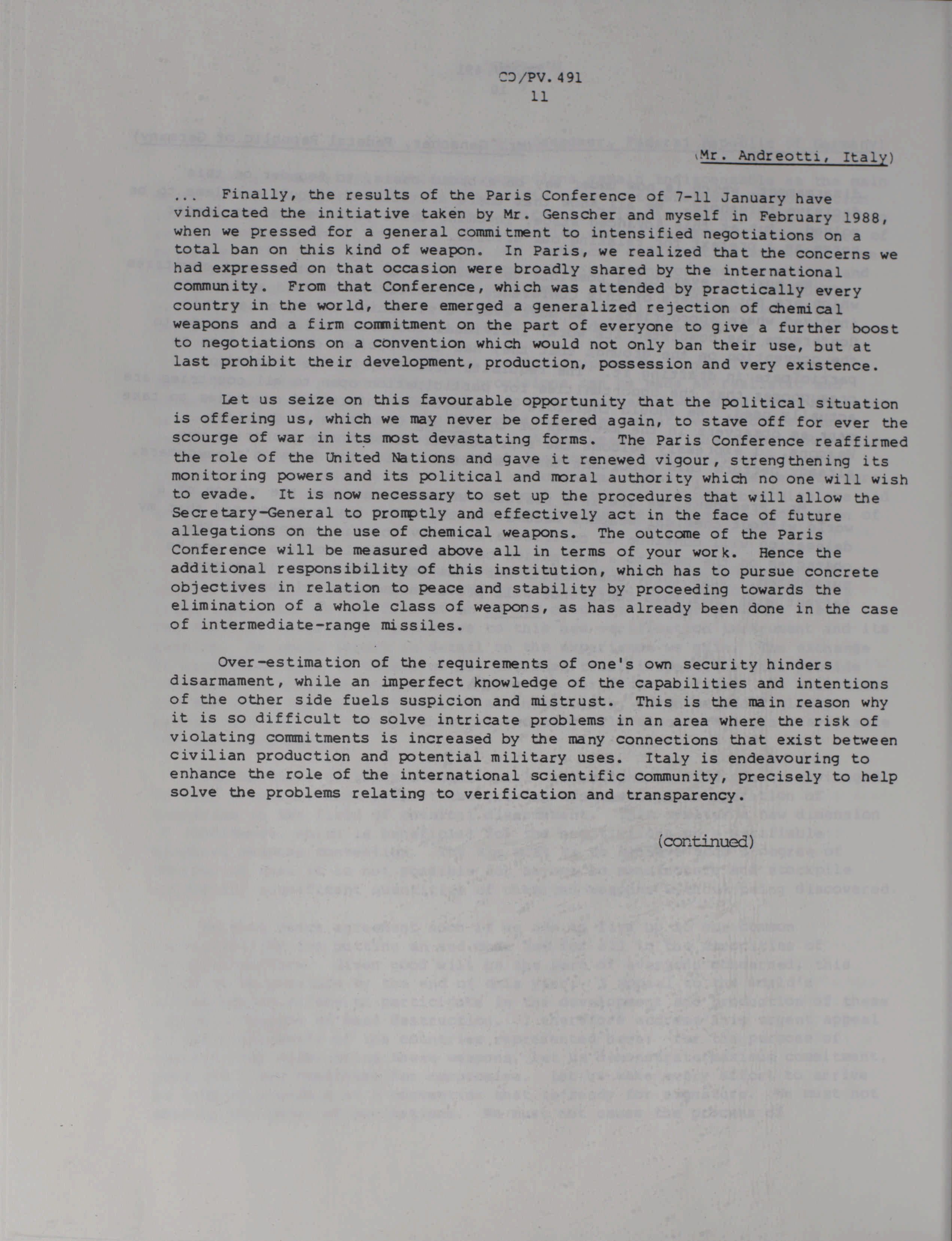 CD/PV.491
11

(Mr. Andreotti, Italy)

... Finally, the results of the Paris Conference of 7-11 January have vindicated the initiative taken by Mr. Genscher and myself in February 1988, when we pressed for a general commitment to intensified negotiations on a total ban on this kind of weapon. In Paris, we realized that the concerns we had expressed on that occasion were broadly shared by the international community. From that Conference, which was attended by practically every country in the world, there emerged a generalized rejection of chemical weapons and a firm commitment on the part of everyone to give a further boost to negotiations on a convention which would not only ban their use, but at last prohibit their development, production, possession and very existence.

Let us seize on this favourable opportunity that the political situation is offering us, which we may never be offered again, to stave off for ever the scourge of war in its most devastating forms. The Paris Conference reaffirmed the role of the United Nations and gave it renewed vigour, strengthening its monitoring powers and its political and moral authority which no one will wish to evade. It is now necessary to set up the procedures that will allow the Secretary-General to promptly and effectively act in the face of future allegations on the use of chemical weapons. The outcome of the Paris Conference will be measured above all in terms of your work. Hence the additional responsibility of this institution, which has to pursue concrete objectives in relation to peace and stability by proceeding towards the elimination of a whole class of weapons, as has already been done in the case of intermediate-range missiles.

Over-estimation of the requirements of one's own security hinders disarmament, while an imperfect knowledge of the capabilities and intentions of the other side fuels suspicion and mistrust. This is the main reason why it is so difficult to solve intricate problems in an area where the risk of violating commitments is increased by the many connections that exist between civilian production and potential military uses. Italy is endeavouring to enhance the role of the international scientific community, precisely to help solve the problems relating to verification and transparency.

(continued)